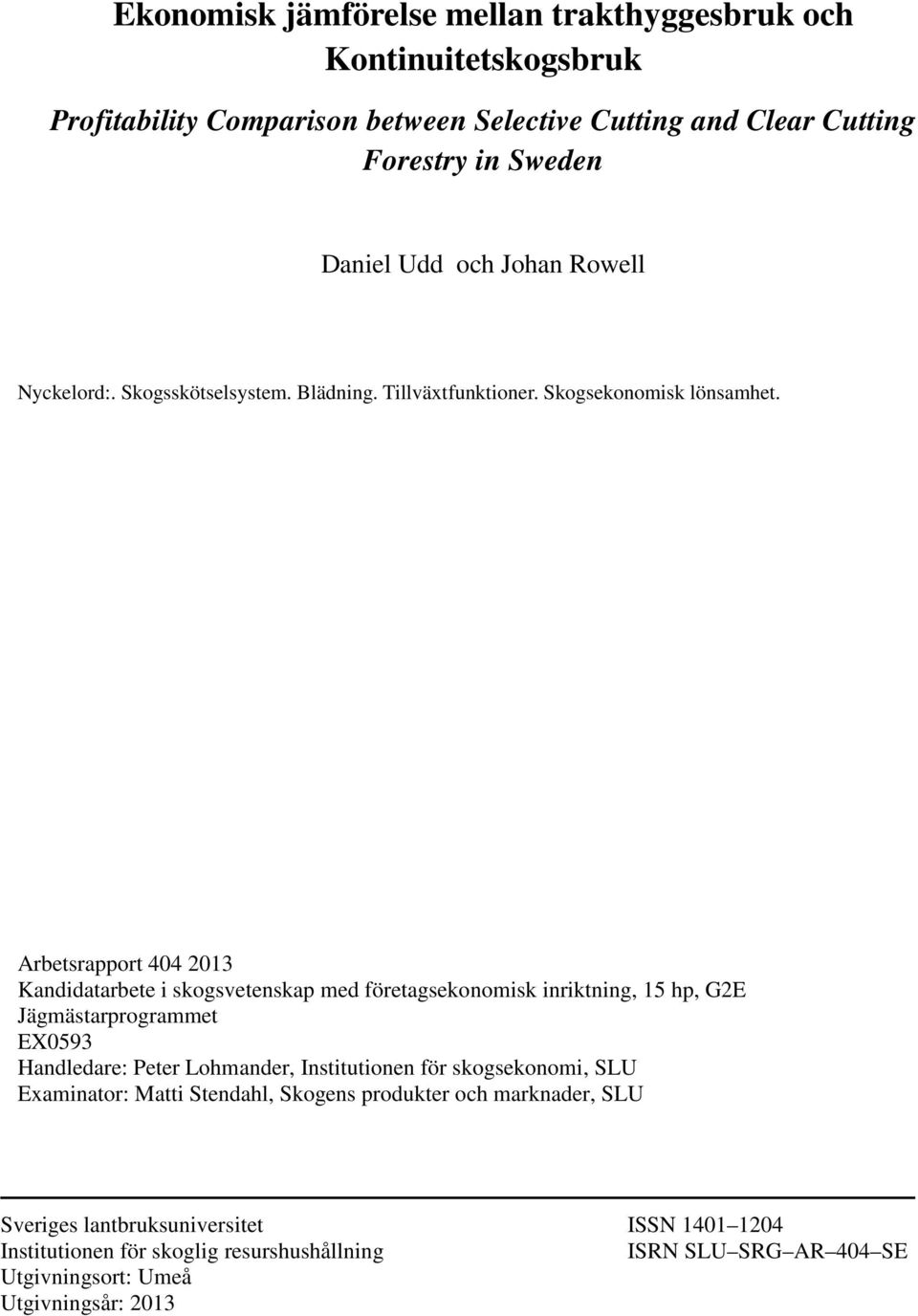 Ekonomisk jämförelse mellan trakthyggesbruk och Kontinuitetskogsbruk

Profitability Comparison between Selective Cutting and Clear Cutting Forestry in Sweden

Daniel Udd och Johan Rowell

Nyckelord:. Skogsskötselsystem. Blädning. Tillväxtfunktioner. Skogsekonomisk lönsamhet.

Arbetsrapport 404 2013
Kandidatarbete i skogsvetenskap med företagsekonomisk inriktning, 15 hp, G2E
Jägmästarprogrammet
EX0593
Handledare: Peter Lohmander, Institutionen för skogsekonomi, SLU
Examinator: Matti Stendahl, Skogens produkter och marknader, SLU

Sveriges lantbruksuniversitet
Institutionen för skoglig resurshushållning
Utgivningsort: Umeå
Utgivningsår: 2013

ISSN 1401–1204
ISRN SLU–SRG–AR–404–SE